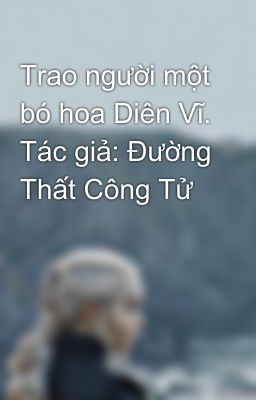 Trao người một bó hoa Diên Vĩ. Tác giả: Đường Thất Công Tử